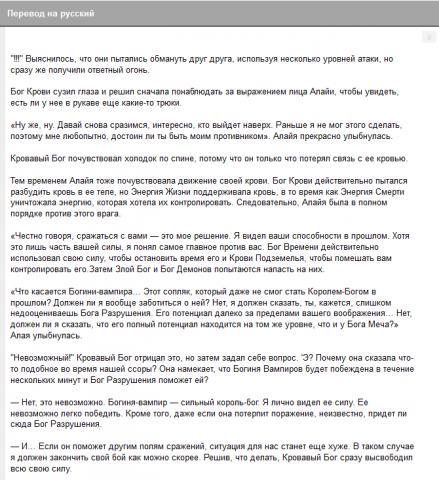 Перевод на русский

0

"!!!" Выяснилось, что они пытались обмануть друг друга, используя несколько уровней атаки, но сразу же получили ответный огонь.

Бог Крови сузил глаза и решил сначала понаблюдать за выражением лица Алайи, чтобы увидеть, есть ли у нее в рукаве еще какие-то трюки.

«Ну же, ну. Давай снова сразимся, интересно, кто выйдет наверх. Раньше я не мог этого сделать, поэтому мне любопытно, достоин ли ты быть моим противником». Алайя прекрасно улыбнулась.

Кровавый Бог почувствовал холодок по спине, потому что он только что потерял связь с ее кровью.

Тем временем Алайя тоже почувствовала движение своей крови. Бог Крови действительно пытался разбудить кровь в ее теле, но Энергия Жизни поддерживала кровь, в то время как Энергия Смерти уничтожала энергию, которая хотела их контролировать. Следовательно, Алайя была в полном порядке против этого врага.

«Честно говоря, сражаться с вами — это мое решение. Я видел ваши способности в прошлом. Хотя это лишь часть вашей силы, я понял самое главное против вас. Бог Времени действительно использовал свою силу, чтобы остановить время его и Крови Подземелья, чтобы помешать вам контролировать его.Затем Злой Бог и Бог Демонов попытаются напасть на них.

«Что касается Богини-вампира… Этот сопляк, который даже не смог стать Королем-Богом в прошлом? Должен ли я вообще заботиться о ней? Нет, я должен сказать, ты, кажется, слишком недооцениваешь Бога Разрушения. Его потенциал далеко за пределами вашего воображения… Нет, должен ли я сказать, что его полный потенциал находится на том же уровне, что и у Бога Меча?» Алая улыбнулась.

"Невозможный!" Кровавый Бог отрицал это, но затем задал себе вопрос. 'Э? Почему она сказала что-то подобное во время нашей ссоры? Она намекает, что Богиня Вампиров будет побеждена в течение нескольких минут и Бог Разрушения поможет ей?

— Нет, это невозможно. Богиня-вампир — сильный король-бог. Я лично видел ее силу. Ее невозможно легко победить. Кроме того, даже если она потерпит поражение, неизвестно, придет ли сюда Бог Разрушения.

— И… Если он поможет другим полям сражений, ситуация для нас станет еще хуже. В таком случае я должен закончить свой бой как можно скорее. Решив, что делать, Кровавый Бог сразу высвободил всю свою силу.